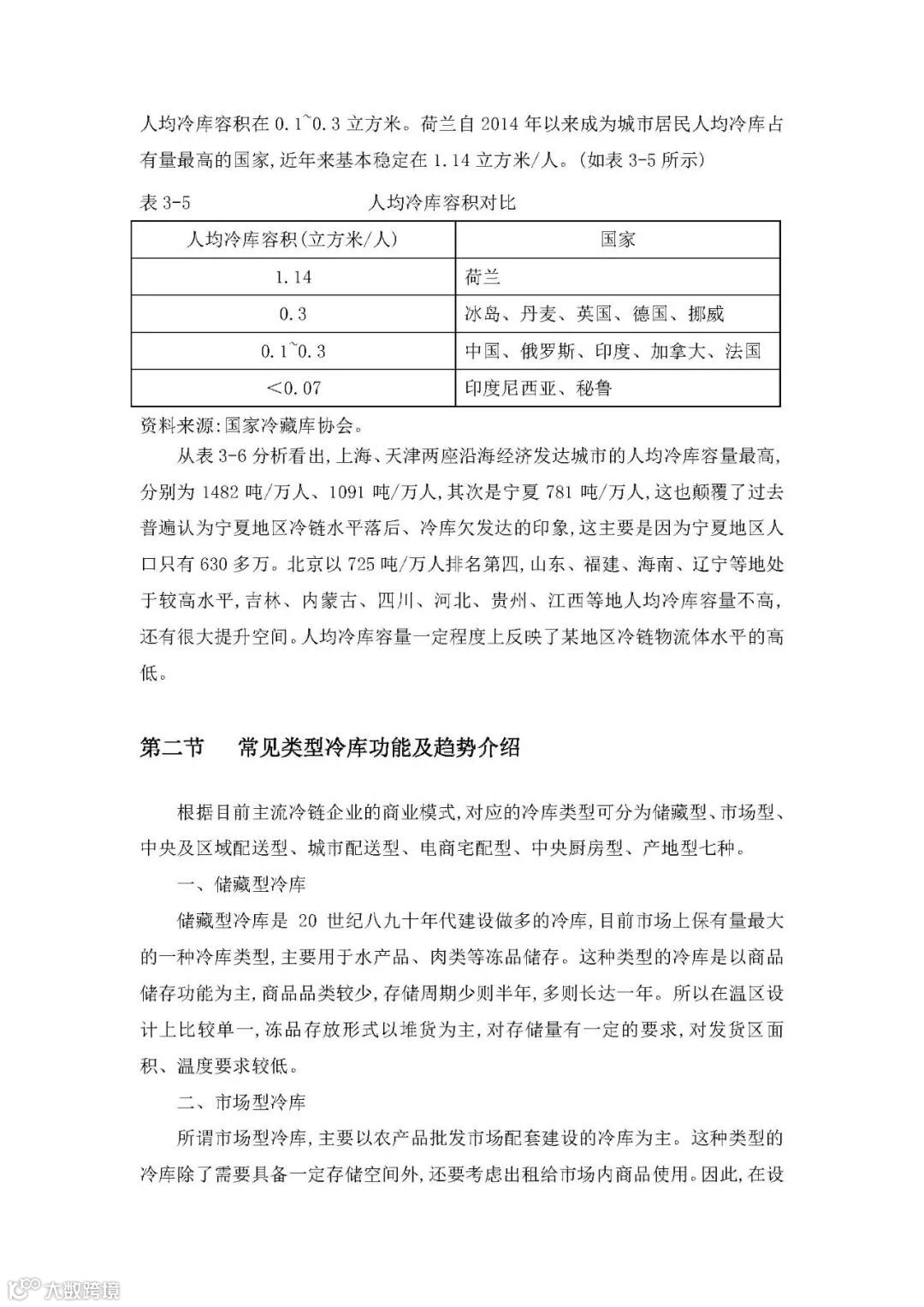 人均冷库容积在 0.1~0.3 立方米。荷兰自 2014 年以来成为城市居民人均冷库占有量最高的国家，近年来基本稳定在 1.14 立方米/人。（如表 3-5 所示）

表 3-5　　　　　　　　人均冷库容积对比

| 人均冷库容积（立方米/人） | 国家 |
|---|---|
| 1.14 | 荷兰 |
| 0.3 | 冰岛、丹麦、英国、德国、挪威 |
| 0.1~0.3 | 中国、俄罗斯、印度、加拿大、法国 |
| <0.07 | 印度尼西亚、秘鲁 |

资料来源：国家冷藏库协会。

从表 3-6 分析看出，上海、天津两座沿海经济发达城市的人均冷库容量最高，分别为 1482 吨/万人、1091 吨/万人，其次是宁夏 781 吨/万人，这也颠覆了过去普遍认为宁夏地区冷链水平落后、冷库欠发达的印象，这主要是因为宁夏地区人口只有 630 多万。北京以 725 吨/万人排名第四，山东、福建、海南、辽宁等地处于较高水平，吉林、内蒙古、四川、河北、贵州、江西等地人均冷库容量不高，还有很大提升空间。人均冷库容量一定程度上反映了某地区冷链物流体水平的高低。

第二节　常见类型冷库功能及趋势介绍

根据目前主流冷链企业的商业模式，对应的冷库类型可分为储藏型、市场型、中央及区域配送型、城市配送型、电商宅配型、中央厨房型、产地型七种。

一、储藏型冷库

储藏型冷库是 20 世纪八九十年代建设做多的冷库，目前市场上保有量最大的一种冷库类型，主要用于水产品、肉类等冻品储存。这种类型的冷库是以商品储存功能为主，商品品类较少，存储周期少则半年，多则长达一年。所以在温区设计上比较单一，冻品存放形式以堆货为主，对存储量有一定的要求，对发货区面积、温度要求较低。

二、市场型冷库

所谓市场型冷库，主要以农产品批发市场配套建设的冷库为主。这种类型的冷库除了需要具备一定存储空间外，还要考虑出租给市场内商品使用。因此，在设

大数跨境